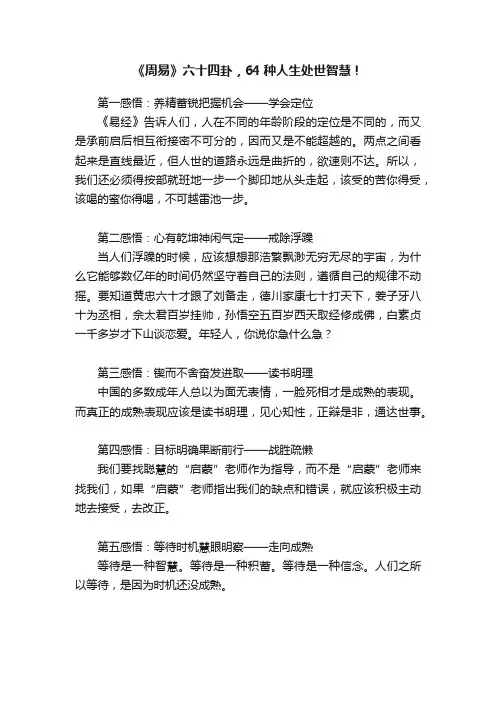 《周易》六十四卦，64 种人生处世智慧！

第一感悟：养精蓄锐把握机会——学会定位

《易经》告诉人们，人在不同的年龄阶段的定位是不同的，而又是承前启后相互衔接密不可分的，因而又是不能超越的。两点之间看起来是直线最近，但人世的道路永远是曲折的，欲速则不达。所以，我们还必须得按部就班地一步一个脚印地从头走起，该受的苦你得受，该喝的蜜你得喝，不可越雷池一步。

第二感悟：心有乾坤神闲气定——戒除浮躁

当人们浮躁的时候，应该想想那浩繁飘渺无穷无尽的宇宙，为什么它能够数亿年的时间仍然坚守着自己的法则，遵循自己的规律不动摇。要知道黄忠六十才跟了刘备走，德川家康七十打天下，姜子牙八十为丞相，佘太君百岁挂帅，孙悟空五百岁西天取经修成佛，白素贞一千多岁才下山谈恋爱。年轻人，你说你急什么急？

第三感悟：锲而不舍奋发进取——读书明理

中国的多数成年人总以为面无表情，一脸死相才是成熟的表现。而真正的成熟表现应该是读书明理，见心知性，正辩是非，通达世事。

第四感悟：目标明确果断前行——战胜疏懒

我们要找聪慧的“启蒙”老师作为指导，而不是“启蒙”老师来找我们，如果“启蒙”老师指出我们的缺点和错误，就应该积极主动地去接受，去改正。

第五感悟：等待时机慧眼明察——走向成熟

等待是一种智慧。等待是一种积蓄。等待是一种信念。人们之所以等待，是因为时机还没成熟。